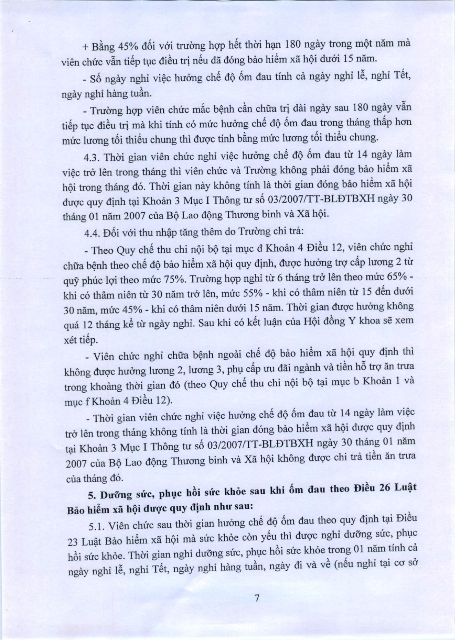 + Bằng 45% đối với trường hợp hết thời hạn 180 ngày trong một năm mà viên chức vẫn tiếp tục điều trị nếu đã đóng bảo hiểm xã hội dưới 15 năm.

- Số ngày nghỉ việc hưởng chế độ ốm đau tính cả ngày nghỉ lễ, nghỉ Tết, ngày nghỉ hàng tuần.

- Trường hợp viên chức mắc bệnh cần chữa trị dài ngày sau 180 ngày vẫn tiếp tục điều trị mà khi tính có mức hưởng chế độ ốm đau trong tháng thấp hơn mức lương tối thiểu chung thì được tính bằng mức lương tối thiểu chung.

4.3. Thời gian viên chức nghỉ việc hưởng chế độ ốm đau từ 14 ngày làm việc trở lên trong tháng thì viên chức và Trường không phải đóng bảo hiểm xã hội trong tháng đó. Thời gian này không tính là thời gian đóng bảo hiểm xã hội được quy định tại Khoản 3 Mục I Thông tư số 03/2007/TT-BLĐTBXH ngày 30 tháng 01 năm 2007 của Bộ Lao động Thương binh và Xã hội.

4.4. Đối với thu nhập tăng thêm do Trường chi trả:

- Theo Quy chế thu chi nội bộ tại mục đ Khoản 4 Điều 12, viên chức nghỉ chữa bệnh theo chế độ bảo hiểm xã hội quy định, được hưởng trợ cấp lương 2 từ quỹ phúc lợi theo mức 75%. Trường hợp nghỉ từ 6 tháng trở lên theo mức 65% - khi có thâm niên từ 30 năm trở lên, mức 55% - khi có thâm niên từ 15 đến dưới 30 năm, mức 45% - khi có thâm niên dưới 15 năm. Thời gian được hưởng không quá 12 tháng kể từ ngày nghỉ. Sau khi có kết luận của Hội đồng Y khoa sẽ xem xét tiếp.

- Viên chức nghỉ chữa bệnh ngoài chế độ bảo hiểm xã hội quy định thì không được hưởng lương 2, lương 3, phụ cấp ưu đãi ngành và tiền hỗ trợ ăn trưa trong khoảng thời gian đó (theo Quy chế thu chi nội bộ tại mục b Khoản 1 và mục f Khoản 4 Điều 12).

- Thời gian viên chức nghỉ việc hưởng chế độ ốm đau từ 14 ngày làm việc trở lên trong tháng không tính là thời gian đóng bảo hiểm xã hội được quy định tại Khoản 3 Mục I Thông tư số 03/2007/TT-BLĐTBXH ngày 30 tháng 01 năm 2007 của Bộ Lao động Thương binh và Xã hội không được chi trả tiền ăn trưa của tháng đó.

5. Dưỡng sức, phục hồi sức khỏe sau khi ốm đau theo Điều 26 Luật Bảo hiểm xã hội được quy định như sau:

5.1. Viên chức sau thời gian hưởng chế độ ốm đau theo quy định tại Điều 23 Luật Bảo hiểm xã hội mà sức khỏe còn yếu thì được nghỉ dưỡng sức, phục hồi sức khỏe. Thời gian nghỉ dưỡng sức, phục hồi sức khỏe trong 01 năm tính cả ngày nghỉ lễ, nghỉ Tết, ngày nghỉ hàng tuần, ngày đi và về (nếu nghỉ tại cơ sở

7